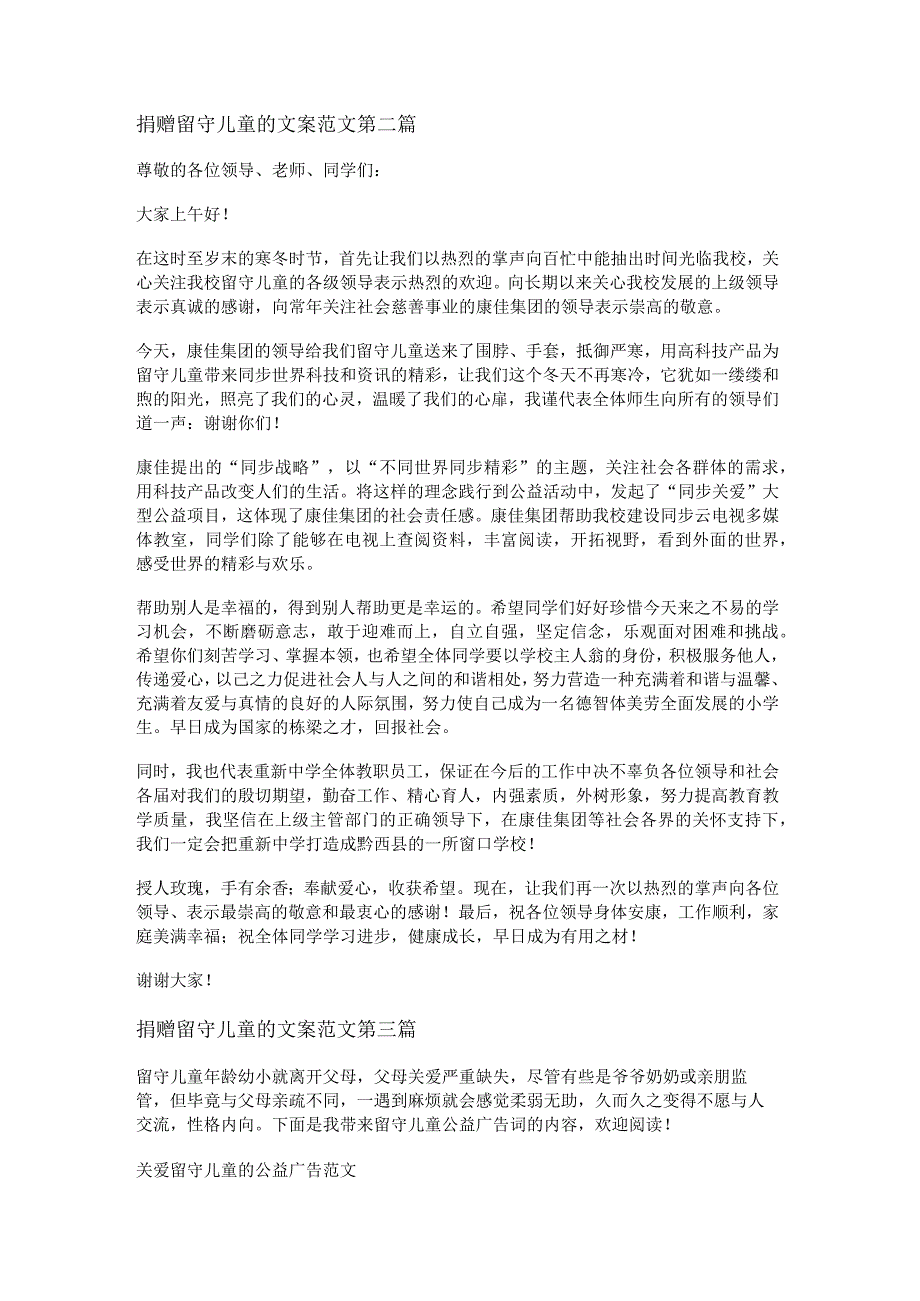 捐赠留守儿童的文案范文第二篇

尊敬的各位领导、老师、同学们：

大家上午好！

在这时至岁末的寒冬时节，首先让我们以热烈的掌声向百忙中能抽出时间光临我校，关心关注我校留守儿童的各级领导表示热烈的欢迎。向长期以来关心我校发展的上级领导表示真诚的感谢，向常年关注社会慈善事业的康佳集团的领导表示崇高的敬意。

今天，康佳集团的领导给我们留守儿童送来了围脖、手套，抵御严寒，用高科技产品为留守儿童带来同步世界科技和资讯的精彩，让我们这个冬天不再寒冷，它犹如一缕缕和煦的阳光，照亮了我们的心灵，温暖了我们的心扉，我谨代表全体师生向所有的领导们道一声：谢谢你们！

康佳提出的“同步战略”，以“不同世界同步精彩”的主题，关注社会各群体的需求，用科技产品改变人们的生活。将这样的理念践行到公益活动中，发起了“同步关爱”大型公益项目，这体现了康佳集团的社会责任感。康佳集团帮助我校建设同步云电视多媒体教室，同学们除了能够在电视上查阅资料，丰富阅读，开拓视野，看到外面的世界，感受世界的精彩与欢乐。

帮助别人是幸福的，得到别人帮助更是幸运的。希望同学们好好珍惜今天来之不易的学习机会，不断磨砺意志，敢于迎难而上，自立自强，坚定信念，乐观面对困难和挑战。希望你们刻苦学习、掌握本领，也希望全体同学要以学校主人翁的身份，积极服务他人，传递爱心，以己之力促进社会人与人之间的和谐相处，努力营造一种充满着和谐与温馨、充满着友爱与真情的良好的人际氛围，努力使自己成为一名德智体美劳全面发展的小学生。早日成为国家的栋梁之才，回报社会。

同时，我也代表重新中学全体教职员工，保证在今后的工作中决不辜负各位领导和社会各届对我们的殷切期望，勤奋工作、精心育人，内强素质，外树形象，努力提高教育教学质量，我坚信在上级主管部门的正确领导下，在康佳集团等社会各界的关怀支持下，我们一定会把重新中学打造成黔西县的一所窗口学校！

授人玫瑰，手有余香；奉献爱心，收获希望。现在，让我们再一次以热烈的掌声向各位领导、表示最崇高的敬意和最衷心的感谢！最后，祝各位领导身体安康，工作顺利，家庭美满幸福；祝全体同学学习进步，健康成长，早日成为有用之材！

谢谢大家！

捐赠留守儿童的文案范文第三篇

留守儿童年龄幼小就离开父母，父母关爱严重缺失，尽管有些是爷爷奶奶或亲朋监管，但毕竟与父母亲疏不同，一遇到麻烦就会感觉柔弱无助，久而久之变得不愿与人交流，性格内向。下面是我带来留守儿童公益广告词的内容，欢迎阅读！

关爱留守儿童的公益广告范文